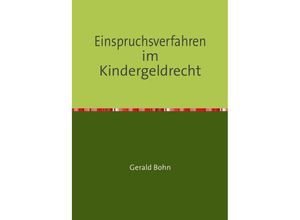 Einspruchsverfahren im Kindergeldrecht

Gerald Bohn